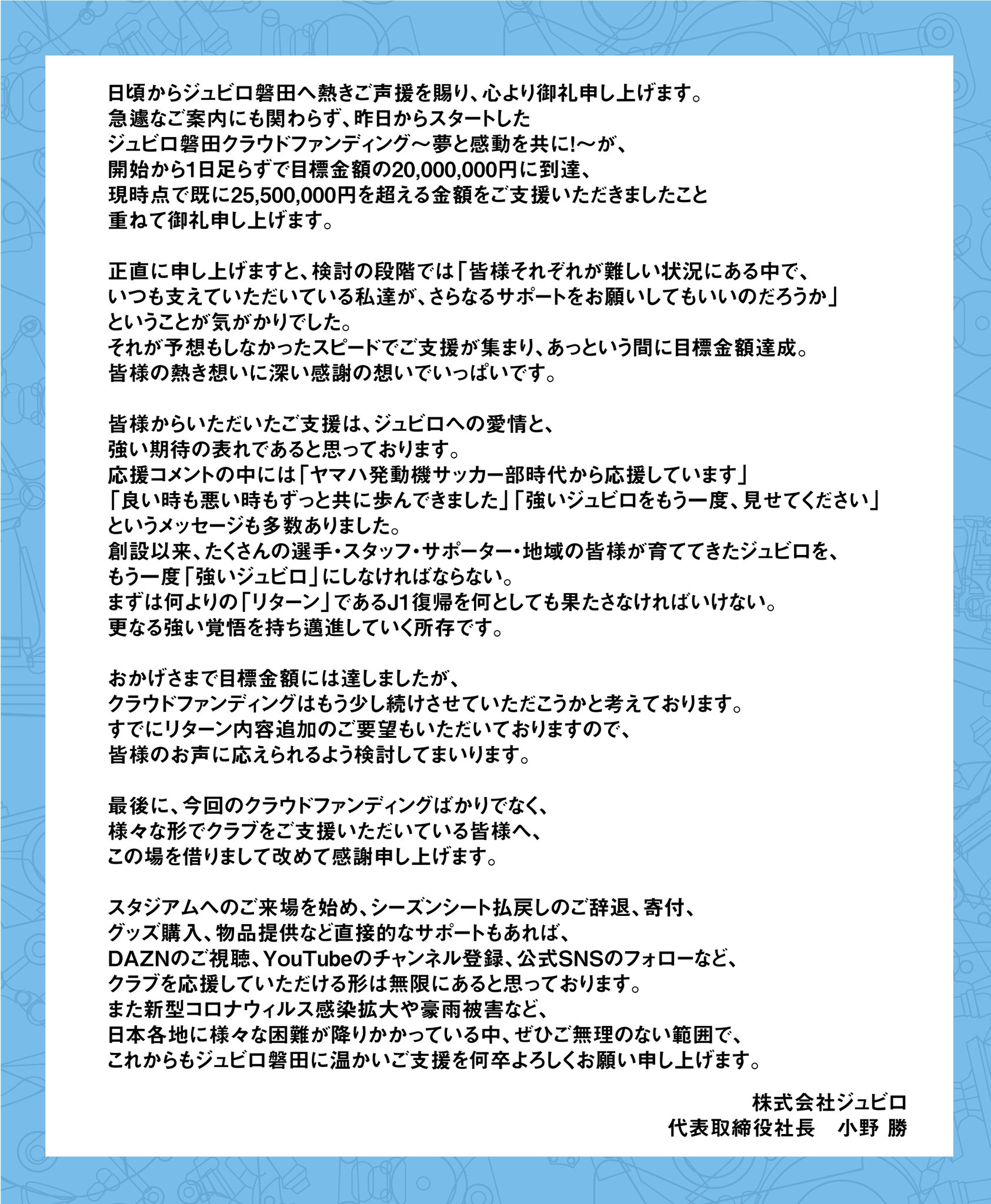 日頃からジュビロ磐田へ熱きご声援を賜り、心より御礼申し上げます。
急遽なご案内にも関わらず、昨日からスタートした
ジュビロ磐田クラウドファンディング～夢と感動を共に!～が、
開始から1日足らずで目標金額の20,000,000円に到達、
現時点で既に25,500,000円を超える金額をご支援いただきましたこと
重ねて御礼申し上げます。

正直に申し上げますと、検討の段階では「皆様それぞれが難しい状況にある中で、
いつも支えていただいている私達が、さらなるサポートをお願いしてもいいのだろうか」
ということが気がかりでした。
それが予想もしなかったスピードでご支援が集まり、あっという間に目標金額達成。
皆様の熱き想いに深い感謝の想いでいっぱいです。

皆様からいただいたご支援は、ジュビロへの愛情と、
強い期待の表れであると思っております。
応援コメントの中には「ヤマハ発動機サッカー部時代から応援しています」
「良い時も悪い時もずっと共に歩んできました」「強いジュビロをもう一度、見せてください」
というメッセージも多数ありました。
創設以来、たくさんの選手・スタッフ・サポーター・地域の皆様が育ててきたジュビロを、
もう一度「強いジュビロ」にしなければならない。
まずは何よりの「リターン」であるJ1復帰を何としても果たさなければいけない。
更なる強い覚悟を持ち邁進していく所存です。

おかげさまで目標金額には達しましたが、
クラウドファンディングはもう少し続けさせていただこうかと考えております。
すでにリターン内容追加のご要望もいただいておりますので、
皆様のお声に応えられるよう検討してまいります。

最後に、今回のクラウドファンディングばかりでなく、
様々な形でクラブをご支援いただいている皆様へ、
この場を借りまして改めて感謝申し上げます。

スタジアムへのご来場を始め、シーズンシート払戻しのご辞退、寄付、
グッズ購入、物品提供など直接的なサポートもあれば、
DAZNのご視聴、YouTubeのチャンネル登録、公式SNSのフォローなど、
クラブを応援していただける形は無限にあると思っております。
また新型コロナウィルス感染拡大や豪雨被害など、
日本各地に様々な困難が降りかかっている中、ぜひご無理のない範囲で、
これからもジュビロ磐田に温かいご支援を何卒よろしくお願い申し上げます。

株式会社ジュビロ
代表取締役社長　小野 勝